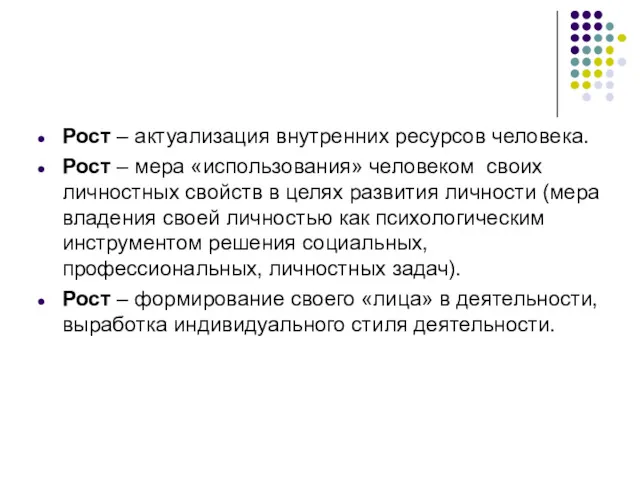 Рост – актуализация внутренних ресурсов человека.

Рост – мера «использования» человеком своих личностных свойств в целях развития личности (мера владения своей личностью как психологическим инструментом решения социальных, профессиональных, личностных задач).

Рост – формирование своего «лица» в деятельности, выработка индивидуального стиля деятельности.